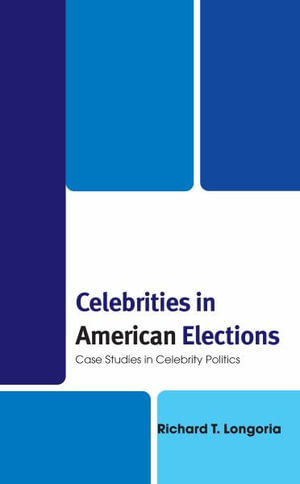 Celebrities in American Elections

Case Studies in Celebrity Politics

Richard T. Longoria